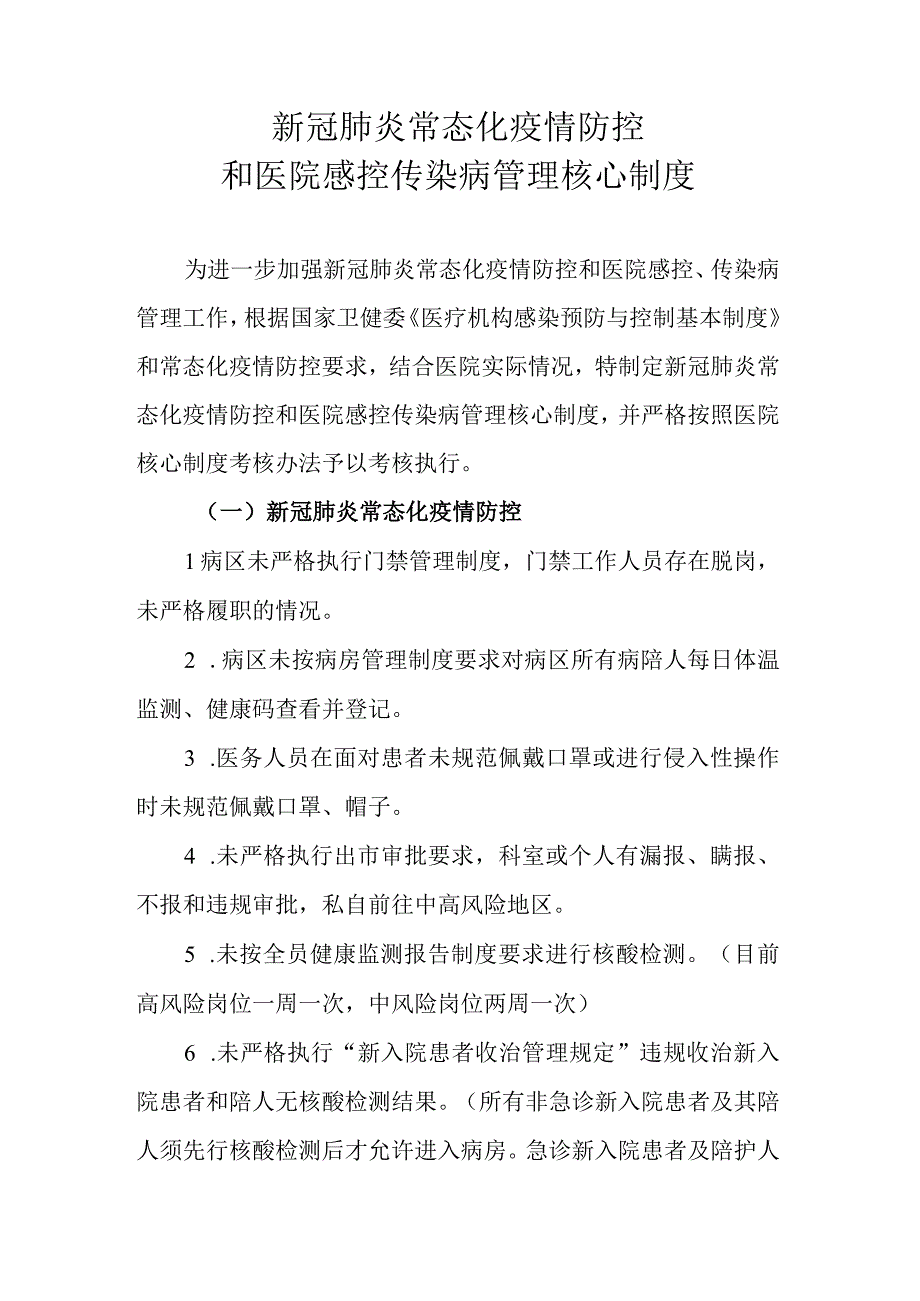 新冠肺炎常态化疫情防控
和医院感控传染病管理核心制度

为进一步加强新冠肺炎常态化疫情防控和医院感控、传染病管理工作，根据国家卫健委《医疗机构感染预防与控制基本制度》和常态化疫情防控要求，结合医院实际情况，特制定新冠肺炎常态化疫情防控和医院感控传染病管理核心制度，并严格按照医院核心制度考核办法予以考核执行。

（一）新冠肺炎常态化疫情防控

1病区未严格执行门禁管理制度，门禁工作人员存在脱岗，未严格履职的情况。

2 .病区未按病房管理制度要求对病区所有病陪人每日体温监测、健康码查看并登记。

3 .医务人员在面对患者未规范佩戴口罩或进行侵入性操作时未规范佩戴口罩、帽子。

4 .未严格执行出市审批要求，科室或个人有漏报、瞒报、不报和违规审批，私自前往中高风险地区。

5 .未按全员健康监测报告制度要求进行核酸检测。（目前高风险岗位一周一次，中风险岗位两周一次）

6 .未严格执行“新入院患者收治管理规定”违规收治新入院患者和陪人无核酸检测结果。（所有非急诊新入院患者及其陪人须先行核酸检测后才允许进入病房。急诊新入院患者及陪护人